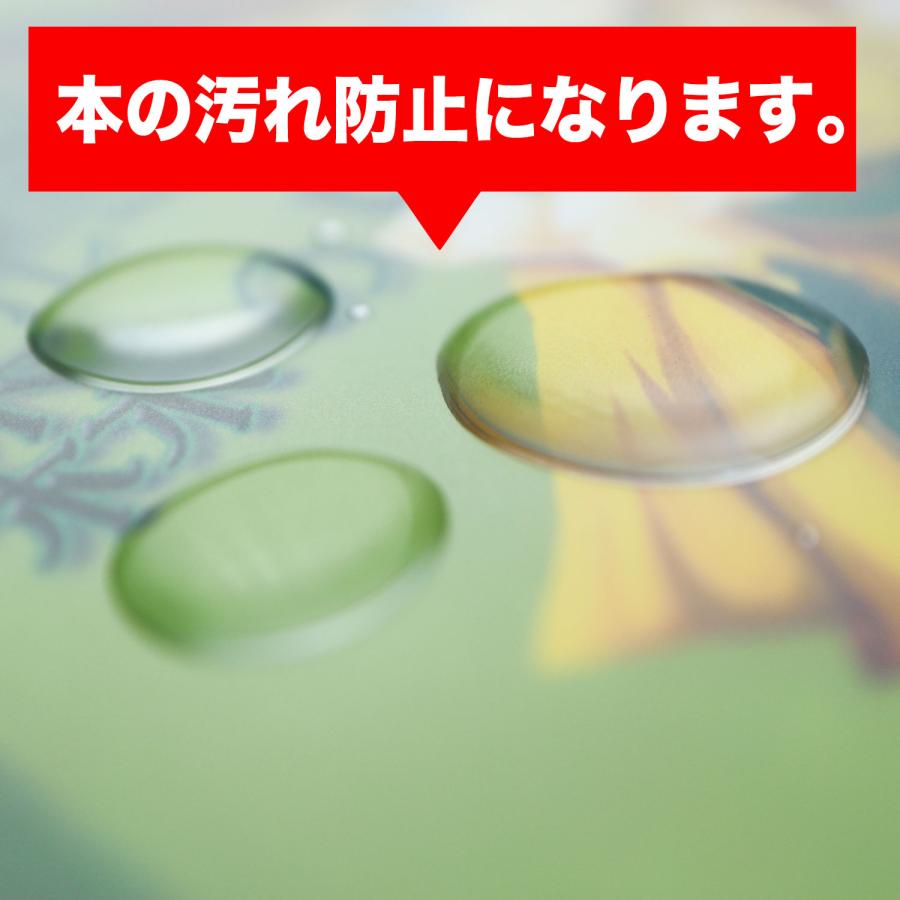 本の汚れ防止になります。